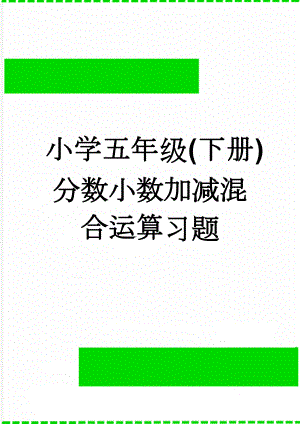 小学五年级(下册)分数小数加减混合运算习题